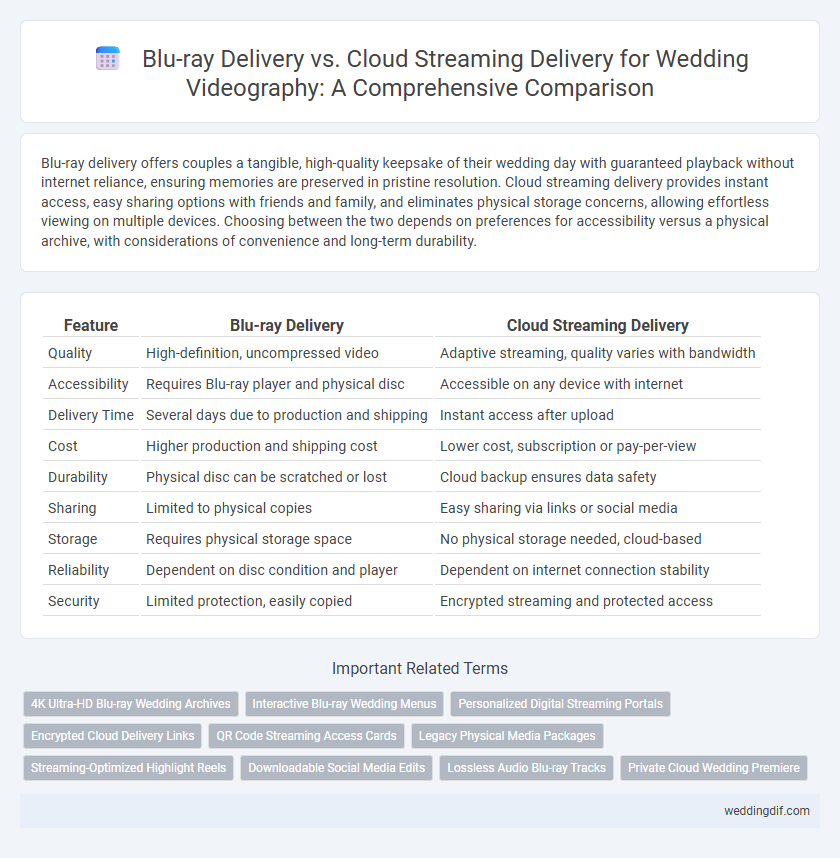 Blu-ray Delivery vs. Cloud Streaming Delivery for Wedding Videography: A Comprehensive Comparison

Blu-ray delivery offers couples a tangible, high-quality keepsake of their wedding day with guaranteed playback without internet reliance, ensuring memories are preserved in pristine resolution. Cloud streaming delivery provides instant access, easy sharing options with friends and family, and eliminates physical storage concerns, allowing effortless viewing on multiple devices. Choosing between the two depends on preferences for accessibility versus a physical archive, with considerations of convenience and long-term durability.

| Feature | Blu-ray Delivery | Cloud Streaming Delivery |
|---|---|---|
| Quality | High-definition, uncompressed video | Adaptive streaming, quality varies with bandwidth |
| Accessibility | Requires Blu-ray player and physical disc | Accessible on any device with internet |
| Delivery Time | Several days due to production and shipping | Instant access after upload |
| Cost | Higher production and shipping cost | Lower cost, subscription or pay-per-view |
| Durability | Physical disc can be scratched or lost | Cloud backup ensures data safety |
| Sharing | Limited to physical copies | Easy sharing via links or social media |
| Storage | Requires physical storage space | No physical storage needed, cloud-based |
| Reliability | Dependent on disc condition and player | Dependent on internet connection stability |
| Security | Limited protection, easily copied | Encrypted streaming and protected access |

Important Related Terms

4K Ultra-HD Blu-ray Wedding Archives
Interactive Blu-ray Wedding Menus
Personalized Digital Streaming Portals
Encrypted Cloud Delivery Links
QR Code Streaming Access Cards
Legacy Physical Media Packages
Streaming-Optimized Highlight Reels
Downloadable Social Media Edits
Lossless Audio Blu-ray Tracks
Private Cloud Wedding Premiere

weddingdif.com